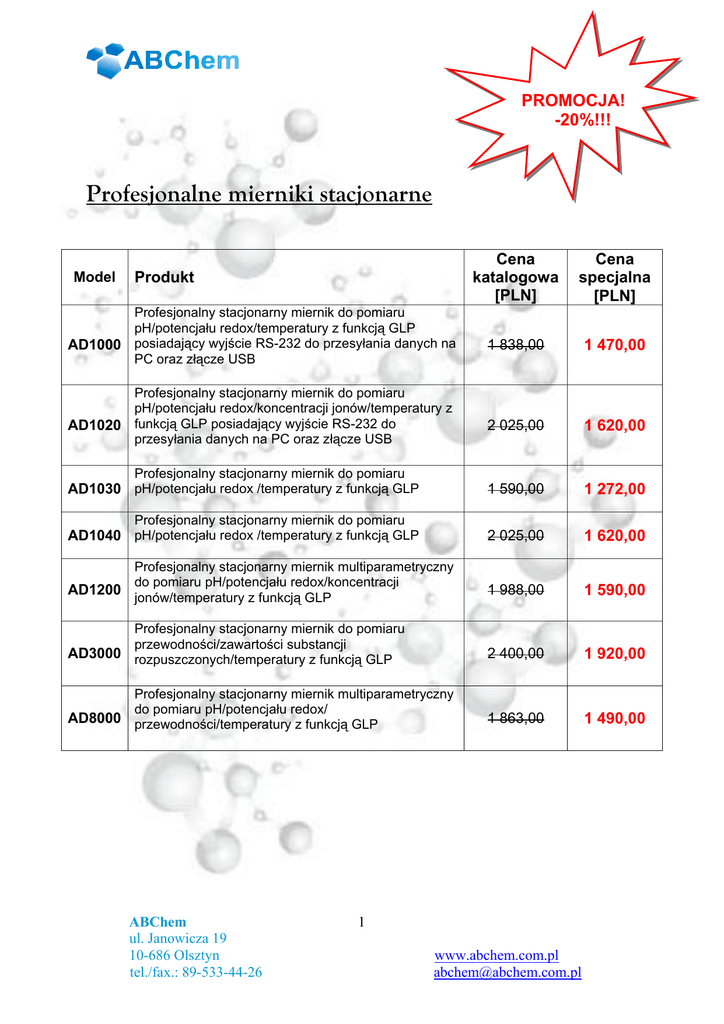 ABChem

PROMOCJA!
-20%!!!

Profesjonalne mierniki stacjonarne

| Model | Produkt | Cena katalogowa [PLN] | Cena specjalna [PLN] |
|---|---|---|---|
| AD1000 | Profesjonalny stacjonarny miernik do pomiaru pH/potencjału redox/temperatury z funkcją GLP posiadający wyjście RS-232 do przesyłania danych na PC oraz złącze USB | 1 838,00 | 1 470,00 |
| AD1020 | Profesjonalny stacjonarny miernik do pomiaru pH/potencjału redox/koncentracji jonów/temperatury z funkcją GLP posiadający wyjście RS-232 do przesyłania danych na PC oraz złącze USB | 2 025,00 | 1 620,00 |
| AD1030 | Profesjonalny stacjonarny miernik do pomiaru pH/potencjału redox /temperatury z funkcją GLP | 1 590,00 | 1 272,00 |
| AD1040 | Profesjonalny stacjonarny miernik do pomiaru pH/potencjału redox /temperatury z funkcją GLP | 2 025,00 | 1 620,00 |
| AD1200 | Profesjonalny stacjonarny miernik multiparametryczny do pomiaru pH/potencjału redox/koncentracji jonów/temperatury z funkcją GLP | 1 988,00 | 1 590,00 |
| AD3000 | Profesjonalny stacjonarny miernik do pomiaru przewodności/zawartości substancji rozpuszczonych/temperatury z funkcją GLP | 2 400,00 | 1 920,00 |
| AD8000 | Profesjonalny stacjonarny miernik multiparametryczny do pomiaru pH/potencjału redox/ przewodności/temperatury z funkcją GLP | 1 863,00 | 1 490,00 |

ABChem
ul. Janowicza 19
10-686 Olsztyn
tel./fax.: 89-533-44-26

1

www.abchem.com.pl
abchem@abchem.com.pl